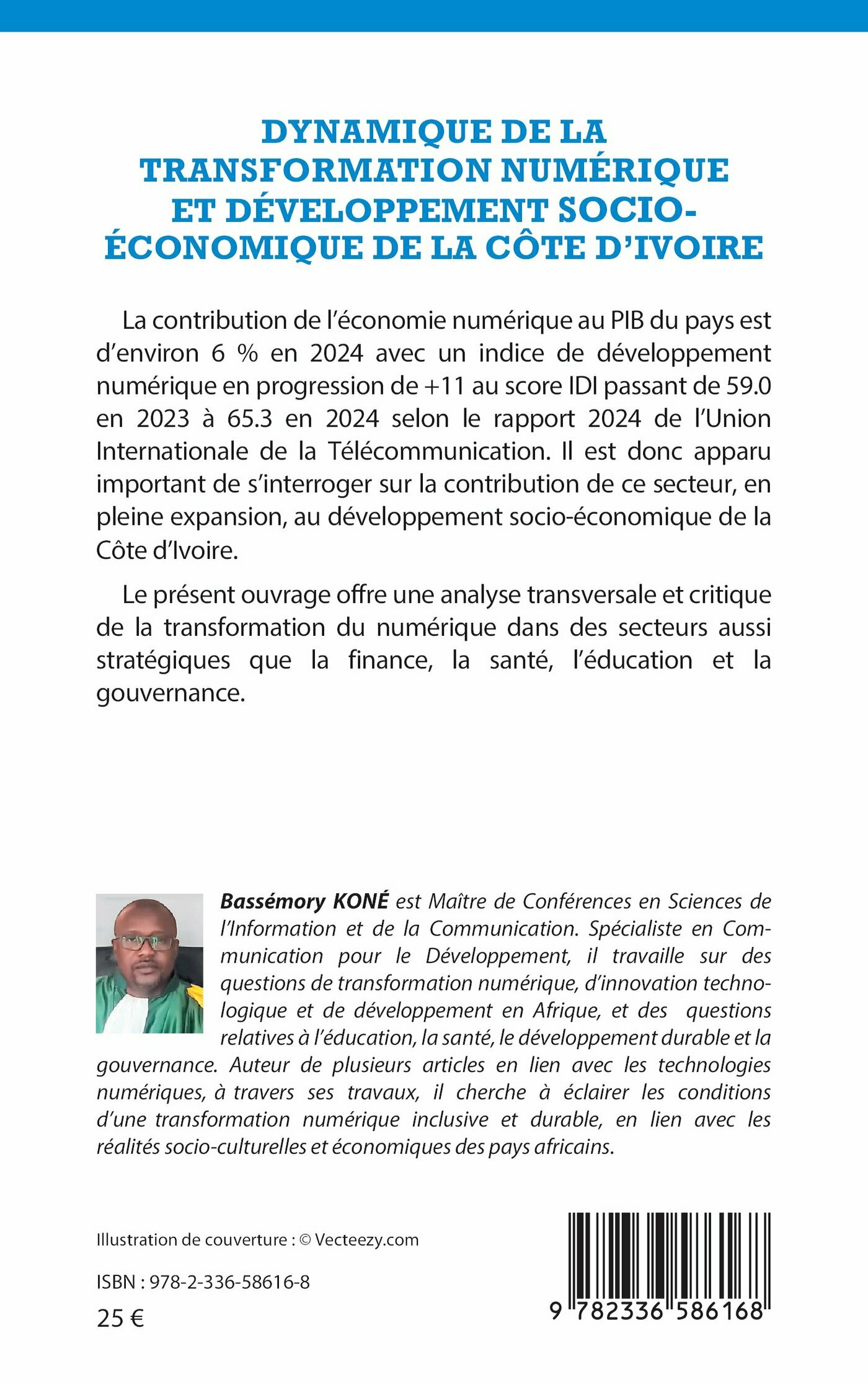 DYNAMIQUE DE LA TRANSFORMATION NUMÉRIQUE ET DÉVELOPPEMENT SOCIO-ÉCONOMIQUE DE LA CÔTE D'IVOIRE

La contribution de l'économie numérique au PIB du pays est d'environ 6 % en 2024 avec un indice de développement numérique en progression de +11 au score IDI passant de 59.0 en 2023 à 65.3 en 2024 selon le rapport 2024 de l'Union Internationale de la Télécommunication. Il est donc apparu important de s'interroger sur la contribution de ce secteur, en pleine expansion, au développement socio-économique de la Côte d'Ivoire.

Le présent ouvrage offre une analyse transversale et critique de la transformation du numérique dans des secteurs aussi stratégiques que la finance, la santé, l'éducation et la gouvernance.

Bassémory KONÉ est Maître de Conférences en Sciences de l'Information et de la Communication. Spécialiste en Communication pour le Développement, il travaille sur des questions de transformation numérique, d'innovation technologique et de développement en Afrique, et des questions relatives à l'éducation, la santé, le développement durable et la gouvernance. Auteur de plusieurs articles en lien avec les technologies numériques, à travers ses travaux, il cherche à éclairer les conditions d'une transformation numérique inclusive et durable, en lien avec les réalités socio-culturelles et économiques des pays africains.

Illustration de couverture : © Vecteezy.com

ISBN : 978-2-336-58616-8

25 €

9 782336 586168